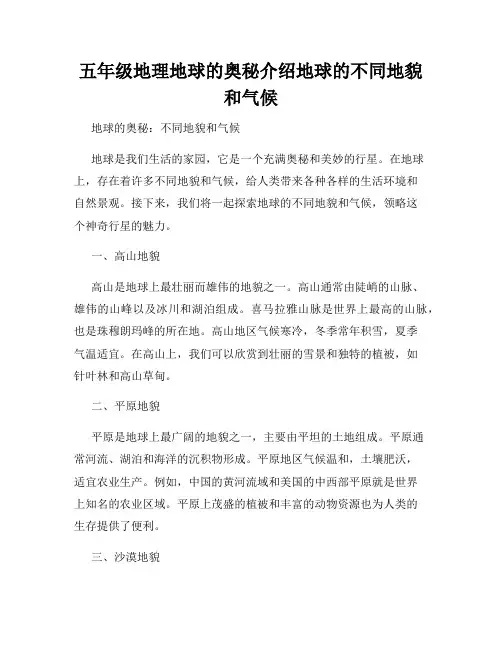 五年级地理地球的奥秘介绍地球的不同地貌和气候

地球的奥秘：不同地貌和气候

地球是我们生活的家园，它是一个充满奥秘和美妙的行星。在地球上，存在着许多不同地貌和气候，给人类带来各种各样的生活环境和自然景观。接下来，我们将一起探索地球的不同地貌和气候，领略这个神奇行星的魅力。

一、高山地貌

高山是地球上最壮丽而雄伟的地貌之一。高山通常由陡峭的山脉、雄伟的山峰以及冰川和湖泊组成。喜马拉雅山脉是世界上最高的山脉，也是珠穆朗玛峰的所在地。高山地区气候寒冷，冬季常年积雪，夏季气温适宜。在高山上，我们可以欣赏到壮丽的雪景和独特的植被，如针叶林和高山草甸。

二、平原地貌

平原是地球上最广阔的地貌之一，主要由平坦的土地组成。平原通常河流、湖泊和海洋的沉积物形成。平原地区气候温和，土壤肥沃，适宜农业生产。例如，中国的黄河流域和美国的中西部平原就是世界上知名的农业区域。平原上茂盛的植被和丰富的动物资源也为人类的生存提供了便利。

三、沙漠地貌